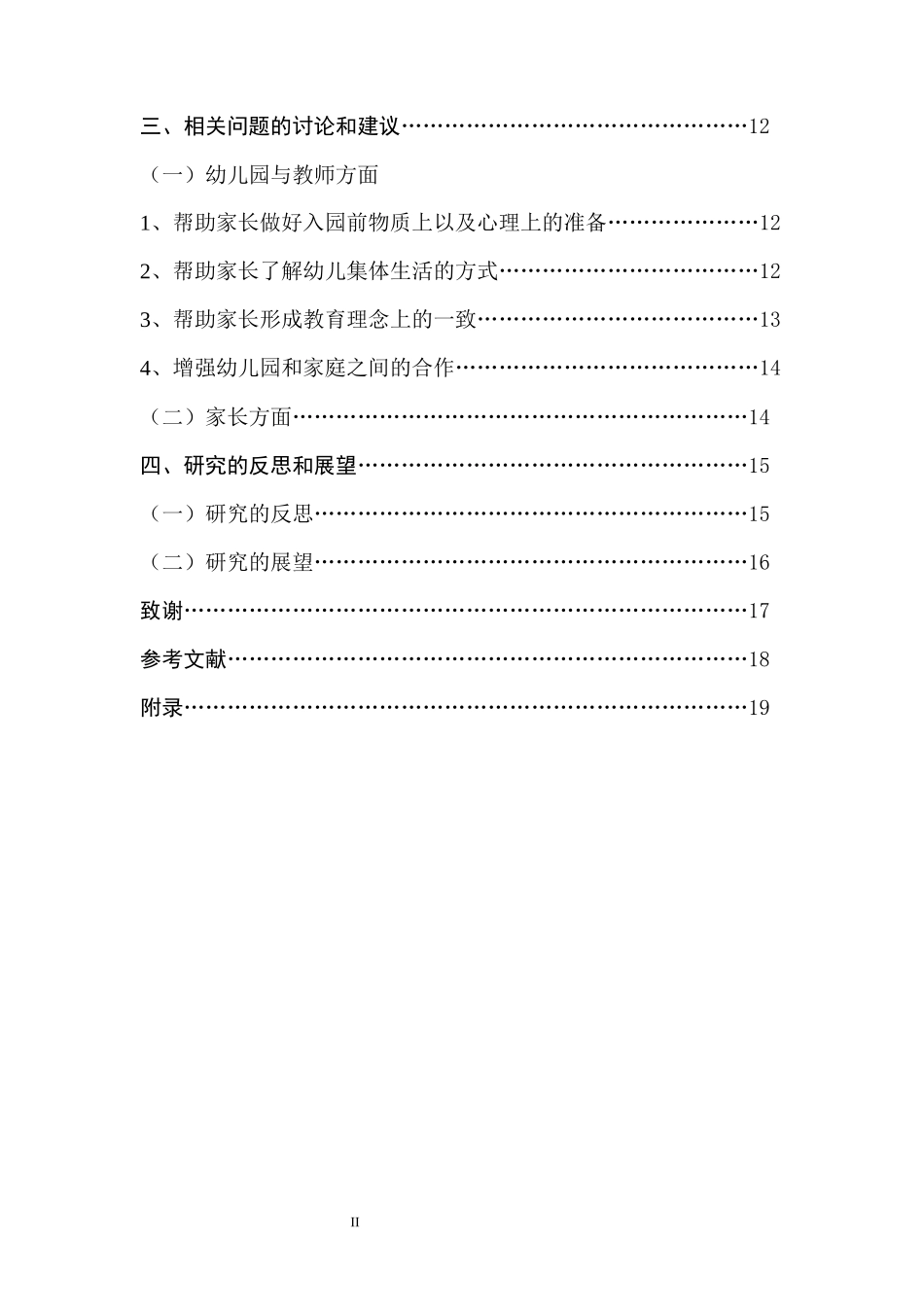 三、相关问题的讨论和建议……………………………………………12

（一）幼儿园与教师方面

1、帮助家长做好入园前物质上以及心理上的准备…………………12

2、帮助家长了解幼儿集体生活的方式………………………………12

3、帮助家长形成教育理念上的一致…………………………………13

4、增强幼儿园和家庭之间的合作……………………………………14

（二）家长方面…………………………………………………………14

四、研究的反思和展望…………………………………………………15

（一）研究的反思………………………………………………………15

（二）研究的展望………………………………………………………16

致谢………………………………………………………………………17

参考文献…………………………………………………………………18

附录………………………………………………………………………19

II